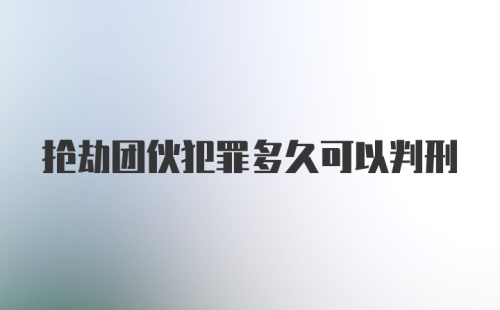 抢劫团伙犯罪多久可以判刑